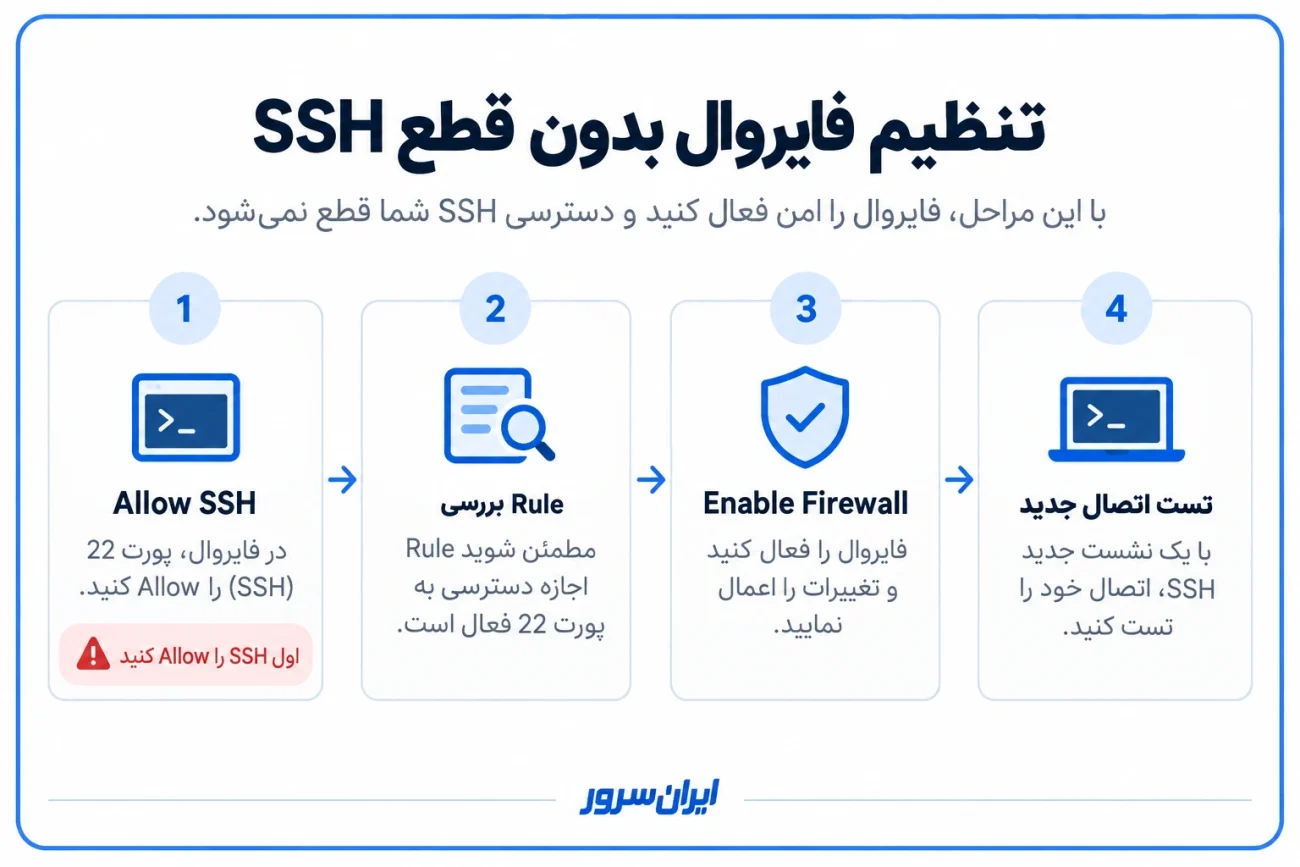 تنظیم فایروال بدون قطع SSH

با این مراحل، فایروال را امن فعال کنید و دسترسی SSH شما قطع نمی‌شود.

1
Allow SSH
در فایروال، پورت 22 (SSH) را Allow کنید.
اول SSH را Allow کنید

2
بررسی Rule
مطمئن شوید Rule اجازه دسترسی به پورت 22 فعال است.

3
Enable Firewall
فایروال را فعال کنید و تغییرات را اعمال نمایید.

4
تست اتصال جدید
با یک نشست جدید SSH، اتصال خود را تست کنید.

ایران سرور